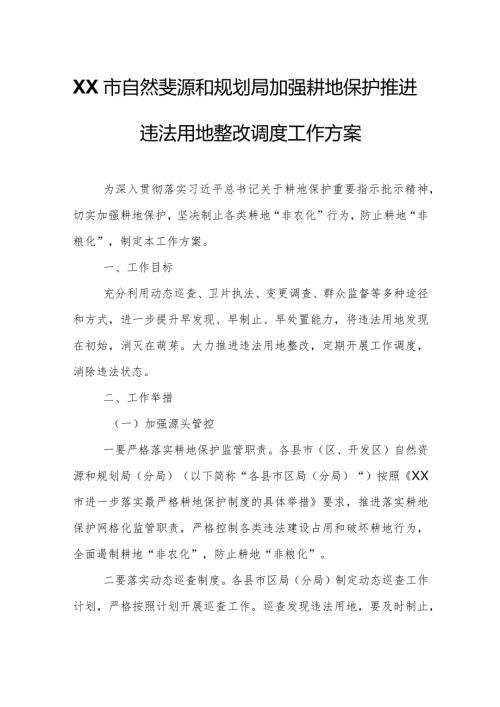 XX市自然斐源和规划局加强耕地保护推进违法用地整改调度工作方案

为深入贯彻落实习近平总书记关于耕地保护重要指示批示精神，切实加强耕地保护，坚决制止各类耕地“非农化”行为，防止耕地“非粮化”，制定本工作方案。

一、工作目标

充分利用动态巡查、卫片执法、变更调查、群众监督等多种途径和方式，进一步提升早发现、早制止、早处置能力，将违法用地发现在初始，消灭在萌芽。大力推进违法用地整改，定期开展工作调度，消除违法状态。

二、工作举措

（一）加强源头管控

一要严格落实耕地保护监管职责。各县市（区、开发区）自然资源和规划局（分局）（以下简称“各县市区局（分局）”）按照《XX市进一步落实最严格耕地保护制度的具体举措》要求，推进落实耕地保护网格化监管职责，严格控制各类违法建设占用和破坏耕地行为，全面遏制耕地“非农化”，防止耕地“非粮化”。

二要落实动态巡查制度。各县市区局（分局）制定动态巡查工作计划，严格按照计划开展巡查工作。巡查发现违法用地，要及时制止，